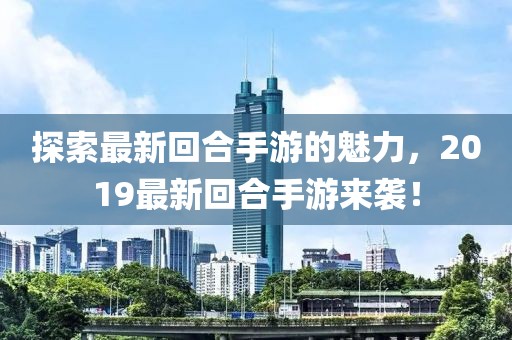 探索最新回合手游的魅力，2019最新回合手游来袭！